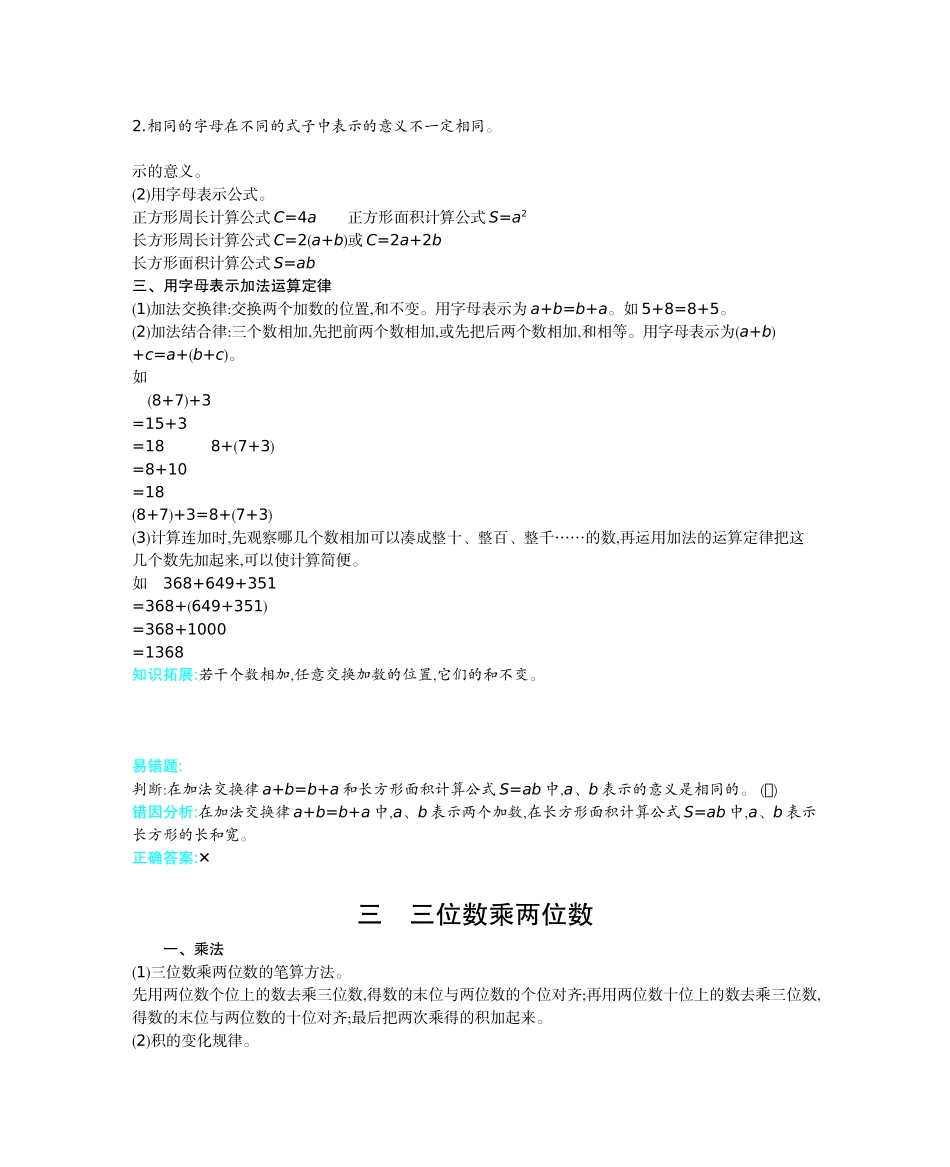 2.相同的字母在不同的式子中表示的意义不一定相同。

示的意义。
(2)用字母表示公式。
正方形周长计算公式 $C=4a$　　正方形面积计算公式 $S=a^2$
长方形周长计算公式 $C=2(a+b)$或 $C=2a+2b$
长方形面积计算公式 $S=ab$
三、用字母表示加法运算定律
(1)加法交换律:交换两个加数的位置,和不变。用字母表示为 $a+b=b+a$。如 $5+8=8+5$。
(2)加法结合律:三个数相加,先把前两个数相加,或先把后两个数相加,和相等。用字母表示为$(a+b)+c=a+(b+c)$。
如
$(8+7)+3$
$=15+3$
$=18$　　$8+(7+3)$
$=8+10$
$=18$
$(8+7)+3=8+(7+3)$
(3)计算连加时,先观察哪几个数相加可以凑成整十、整百、整千……的数,再运用加法的运算定律把这几个数先加起来,可以使计算简便。
如　$368+649+351$
$=368+(649+351)$
$=368+1000$
$=1368$
知识拓展:若干个数相加,任意交换加数的位置,它们的和不变。

易错题:
判断:在加法交换律 $a+b=b+a$ 和长方形面积计算公式 $S=ab$ 中,$a$、$b$ 表示的意义是相同的。 ( )
错因分析:在加法交换律 $a+b=b+a$ 中,$a$、$b$ 表示两个加数,在长方形面积计算公式 $S=ab$ 中,$a$、$b$ 表示长方形的长和宽。
正确答案:✕

三　三位数乘两位数

一、乘法
(1)三位数乘两位数的笔算方法。
先用两位数个位上的数去乘三位数,得数的末位与两位数的个位对齐;再用两位数十位上的数去乘三位数,得数的末位与两位数的十位对齐;最后把两次乘得的积加起来。
(2)积的变化规律。